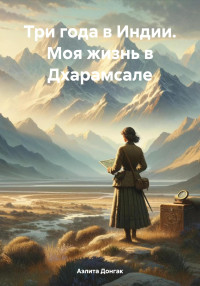 Три года в Индии. Моя жизнь в Дхарамсале

Аэлита Донгак